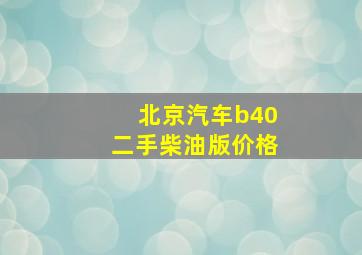 北京汽车b40
二手柴油版价格